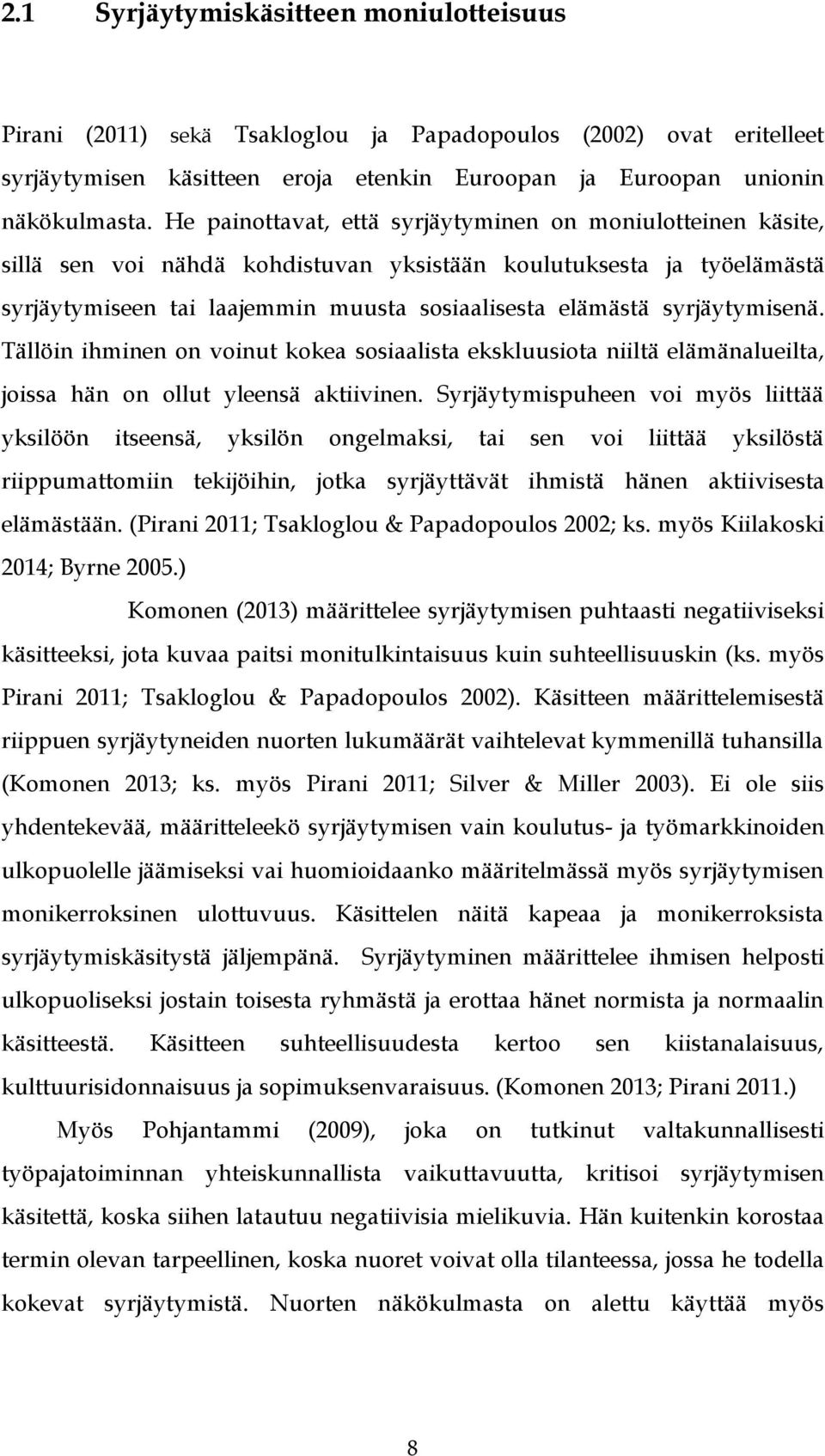 2.1 Syrjäytymiskäsitteen moniulotteisuus

Pirani (2011) sekä Tsakloglou ja Papadopoulos (2002) ovat eritelleet syrjäytymisen käsitteen eroja etenkin Euroopan ja Euroopan unionin näkökulmasta. He painottavat, että syrjäytyminen on moniulotteinen käsite, sillä sen voi nähdä kohdistuvan yksistään koulutuksesta ja työelämästä syrjäytymiseen tai laajemmin muusta sosiaalisesta elämästä syrjäytymisenä. Tällöin ihminen on voinut kokea sosiaalista ekskluusiota niiltä elämänalueilta, joissa hän on ollut yleensä aktiivinen. Syrjäytymispuheen voi myös liittää yksilöön itseensä, yksilön ongelmaksi, tai sen voi liittää yksilöstä riippumattomiin tekijöihin, jotka syrjäyttävät ihmistä hänen aktiivisesta elämästään. (Pirani 2011; Tsakloglou & Papadopoulos 2002; ks. myös Kiilakoski 2014; Byrne 2005.)

Komonen (2013) määrittelee syrjäytymisen puhtaasti negatiiviseksi käsitteeksi, jota kuvaa paitsi monitulkintaisuus kuin suhteellisuuskin (ks. myös Pirani 2011; Tsakloglou & Papadopoulos 2002). Käsitteen määrittelemisestä riippuen syrjäytyneiden nuorten lukumäärät vaihtelevat kymmenillä tuhansilla (Komonen 2013; ks. myös Pirani 2011; Silver & Miller 2003). Ei ole siis yhdentekevää, määritteleekö syrjäytymisen vain koulutus- ja työmarkkinoiden ulkopuolelle jäämiseksi vai huomioidaanko määritelmässä myös syrjäytymisen monikerroksinen ulottuvuus. Käsittelen näitä kapeaa ja monikerroksista syrjäytymiskäsitystä jäljempänä. Syrjäytyminen määrittelee ihmisen helposti ulkopuoliseksi jostain toisesta ryhmästä ja erottaa hänet normista ja normaalin käsitteestä. Käsitteen suhteellisuudesta kertoo sen kiistanalaisuus, kulttuurisidonnaisuus ja sopimuksenvaraisuus. (Komonen 2013; Pirani 2011.)

Myös Pohjantammi (2009), joka on tutkinut valtakunnallisesti työpajatoiminnan yhteiskunnallista vaikuttavuutta, kritisoi syrjäytymisen käsitettä, koska siihen latautuu negatiivisia mielikuvia. Hän kuitenkin korostaa termin olevan tarpeellinen, koska nuoret voivat olla tilanteessa, jossa he todella kokevat syrjäytymistä. Nuorten näkökulmasta on alettu käyttää myös

8